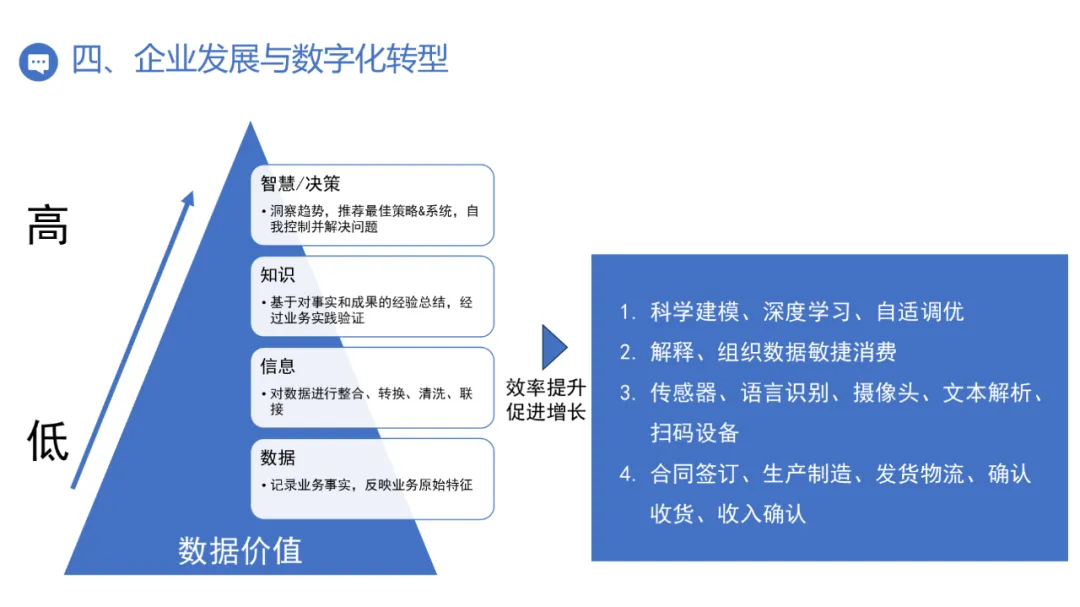 四、企业发展与数字化转型

高

低

智慧/决策
• 洞察趋势，推荐最佳策略&系统，自我控制并解决问题

知识
• 基于对事实和成果的经验总结，经过业务实践验证

信息
• 对数据进行整合、转换、清洗、联接

数据
• 记录业务事实，反映业务原始特征

数据价值

效率提升
促进增长

1. 科学建模、深度学习、自适调优
2. 解释、组织数据敏捷消费
3. 传感器、语言识别、摄像头、文本解析、扫码设备
4. 合同签订、生产制造、发货物流、确认收货、收入确认